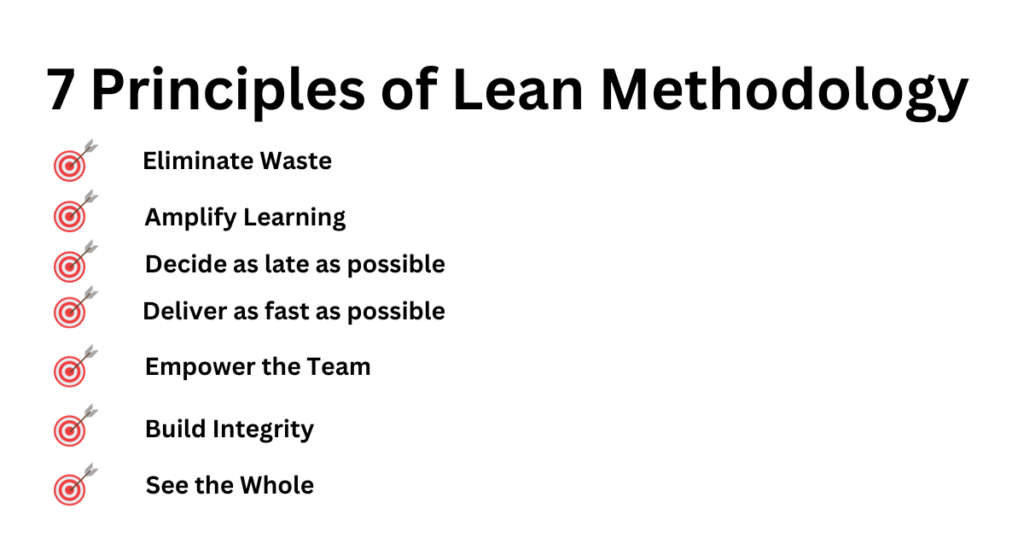 7 Principles of Lean Methodology

Eliminate Waste

Amplify Learning

Decide as late as possible

Deliver as fast as possible

Empower the Team

Build Integrity

See the Whole